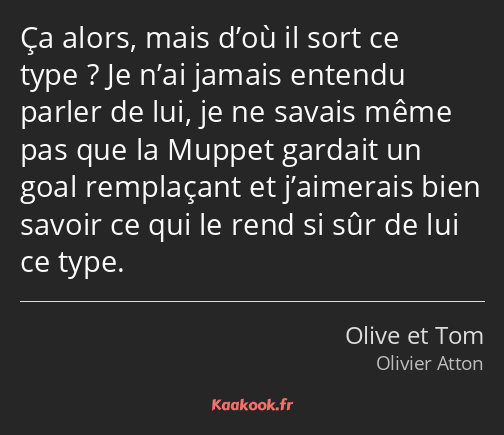 Ça alors, mais d’où il sort ce type ? Je n’ai jamais entendu parler de lui, je ne savais même pas que la Muppet gardait un goal remplaçant et j’aimerais bien savoir ce qui le rend si sûr de lui ce type.

Olive et Tom
Olivier Atton

Kaakook.fr